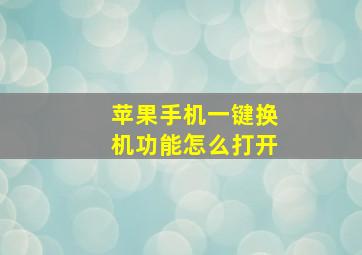 苹果手机一键换机功能怎么打开